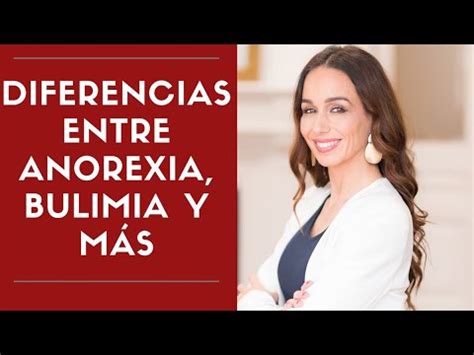 DIFERENCIAS ENTRE ANOREXIA, BULIMIA Y MÁS